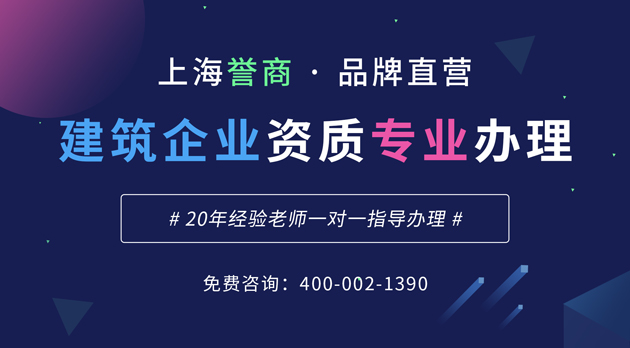 上海誉商 · 品牌直营

建筑企业资质专业办理

# 20年经验老师一对一指导办理 #

免费咨询：400-002-1390